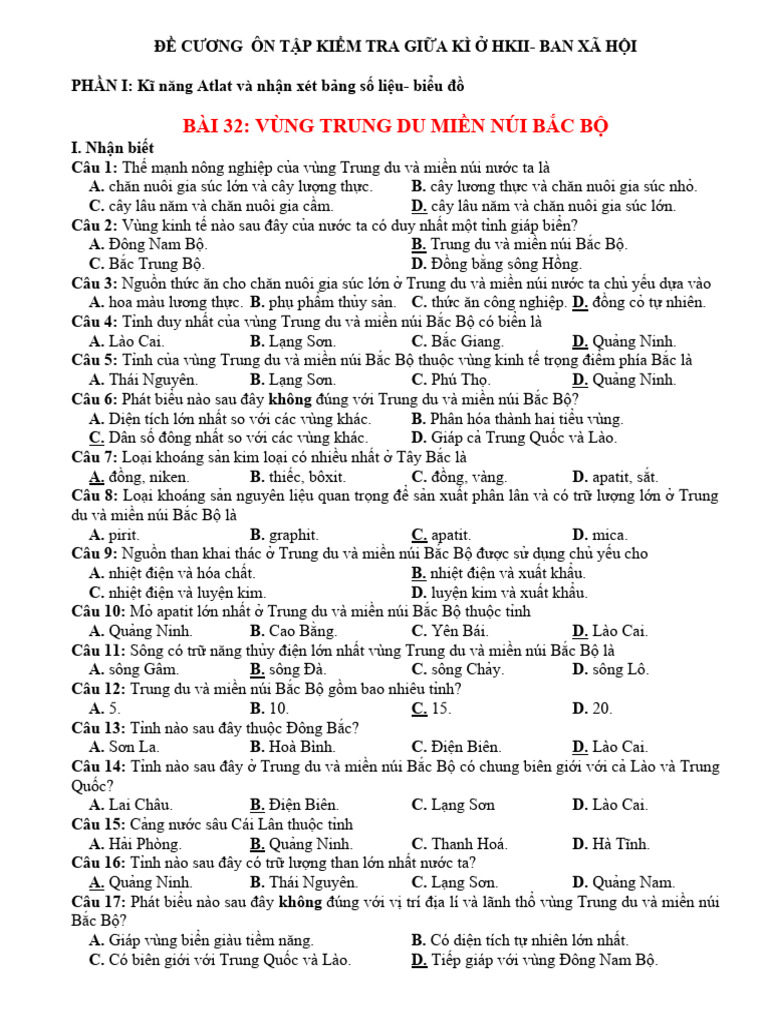 ĐỀ CƯƠNG ÔN TẬP KIỂM TRA GIỮA KÌ Ở HKII- BAN XÃ HỘI

PHẦN I: Kĩ năng Atlat và nhận xét bảng số liệu- biểu đồ

BÀI 32: VÙNG TRUNG DU MIỀN NÚI BẮC BỘ

I. Nhận biết

Câu 1: Thế mạnh nông nghiệp của vùng Trung du và miền núi nước ta là
A. chăn nuôi gia súc lớn và cây lượng thực.
B. cây lương thực và chăn nuôi gia súc nhỏ.
C. cây lâu năm và chăn nuôi gia cầm.
D. cây lâu năm và chăn nuôi gia súc lớn.

Câu 2: Vùng kinh tế nào sau đây của nước ta có duy nhất một tỉnh giáp biển?
A. Đông Nam Bộ.
B. Trung du và miền núi Bắc Bộ.
C. Bắc Trung Bộ.
D. Đồng bằng sông Hồng.

Câu 3: Nguồn thức ăn cho chăn nuôi gia súc lớn ở Trung du và miền núi nước ta chủ yếu dựa vào
A. hoa màu lương thực. B. phụ phẩm thủy sản. C. thức ăn công nghiệp. D. đồng cỏ tự nhiên.

Câu 4: Tỉnh duy nhất của vùng Trung du và miền núi Bắc Bộ có biển là
A. Lào Cai. B. Lạng Sơn. C. Bắc Giang. D. Quảng Ninh.

Câu 5: Tỉnh của vùng Trung du và miền núi Bắc Bộ thuộc vùng kinh tế trọng điểm phía Bắc là
A. Thái Nguyên. B. Lạng Sơn. C. Phú Thọ. D. Quảng Ninh.

Câu 6: Phát biểu nào sau đây không đúng với Trung du và miền núi Bắc Bộ?
A. Diện tích lớn nhất so với các vùng khác.
B. Phân hóa thành hai tiểu vùng.
C. Dân số đông nhất so với các vùng khác.
D. Giáp cả Trung Quốc và Lào.

Câu 7: Loại khoáng sản kim loại có nhiều nhất ở Tây Bắc là
A. đồng, niken. B. thiếc, bôxit. C. đồng, vàng. D. apatit, sắt.

Câu 8: Loại khoáng sản nguyên liệu quan trọng để sản xuất phân lân và có trữ lượng lớn ở Trung du và miền núi Bắc Bộ là
A. pirit. B. graphit. C. apatit. D. mica.

Câu 9: Nguồn than khai thác ở Trung du và miền núi Bắc Bộ được sử dụng chủ yếu cho
A. nhiệt điện và hóa chất.
B. nhiệt điện và xuất khẩu.
C. nhiệt điện và luyện kim.
D. luyện kim và xuất khẩu.

Câu 10: Mỏ apatit lớn nhất ở Trung du và miền núi Bắc Bộ thuộc tỉnh
A. Quảng Ninh. B. Cao Bằng. C. Yên Bái. D. Lào Cai.

Câu 11: Sông có trữ năng thủy điện lớn nhất vùng Trung du và miền núi Bắc Bộ là
A. sông Gâm. B. sông Đà. C. sông Chảy. D. sông Lô.

Câu 12: Trung du và miền núi Bắc Bộ gồm bao nhiêu tỉnh?
A. 5. B. 10. C. 15. D. 20.

Câu 13: Tỉnh nào sau đây thuộc Đông Bắc?
A. Sơn La. B. Hoà Bình. C. Điện Biên. D. Lào Cai.

Câu 14: Tỉnh nào sau đây ở Trung du và miền núi Bắc Bộ có chung biên giới với cả Lào và Trung Quốc?
A. Lai Châu. B. Điện Biên. C. Lạng Sơn D. Lào Cai.

Câu 15: Cảng nước sâu Cái Lân thuộc tỉnh
A. Hải Phòng. B. Quảng Ninh. C. Thanh Hoá. D. Hà Tĩnh.

Câu 16: Tỉnh nào sau đây có trữ lượng than lớn nhất nước ta?
A. Quảng Ninh. B. Thái Nguyên. C. Lạng Sơn. D. Quảng Nam.

Câu 17: Phát biểu nào sau đây không đúng với vị trí địa lí và lãnh thổ vùng Trung du và miền núi Bắc Bộ?
A. Giáp vùng biển giàu tiềm năng.
B. Có diện tích tự nhiên lớn nhất.
C. Có biên giới với Trung Quốc và Lào.
D. Tiếp giáp với vùng Đông Nam Bộ.